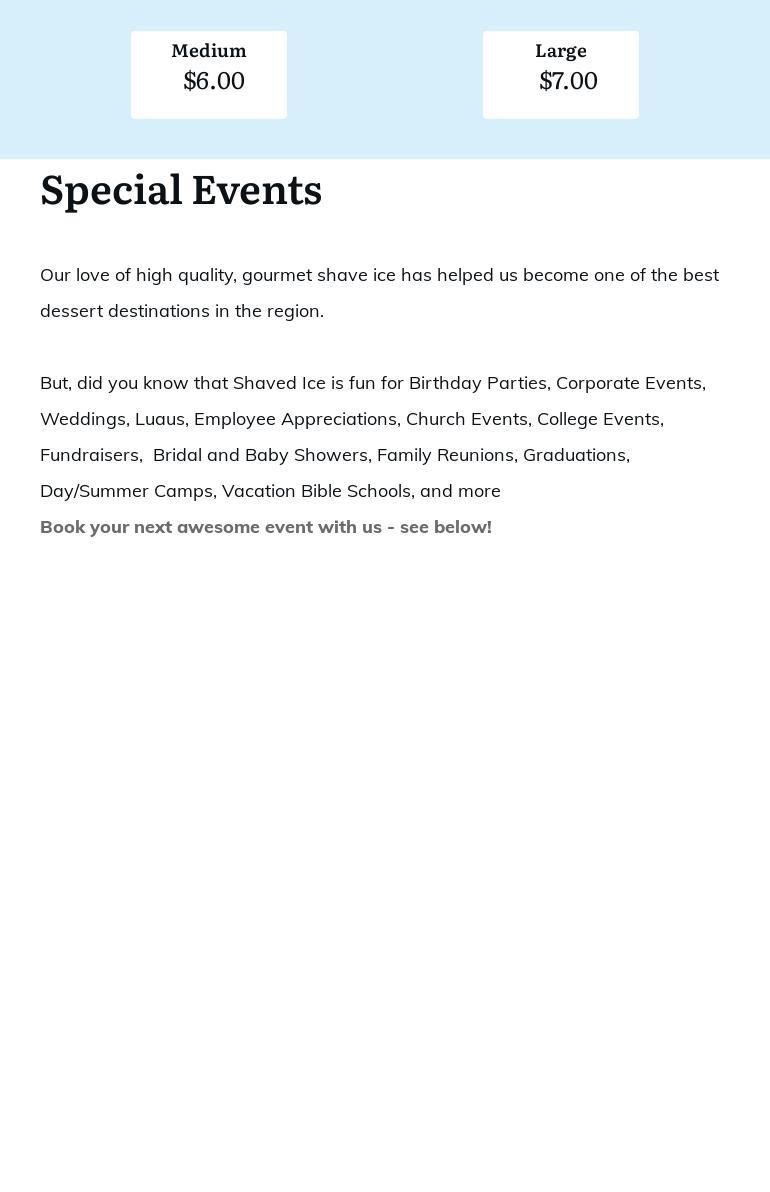 Medium
$6.00

Large
$7.00

Special Events

Our love of high quality, gourmet shave ice has helped us become one of the best dessert destinations in the region.

But, did you know that Shaved Ice is fun for Birthday Parties, Corporate Events, Weddings, Luaus, Employee Appreciations, Church Events, College Events, Fundraisers, Bridal and Baby Showers, Family Reunions, Graduations, Day/Summer Camps, Vacation Bible Schools, and more

Book your next awesome event with us - see below!